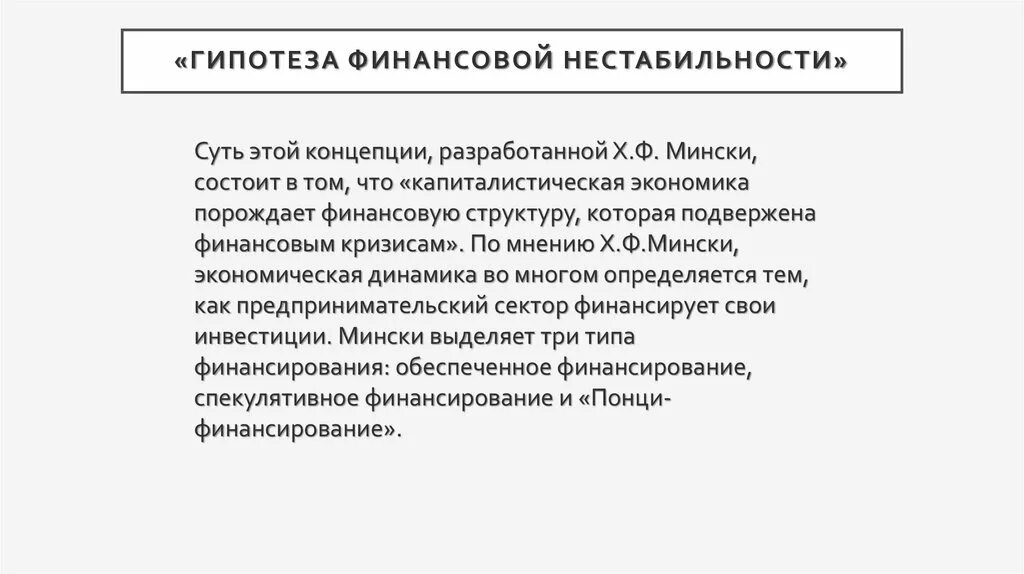 «ГИПОТЕЗА ФИНАНСОВОЙ НЕСТАБИЛЬНОСТИ»

Суть этой концепции, разработанной Х.Ф. Мински, состоит в том, что «капиталистическая экономика порождает финансовую структуру, которая подвержена финансовым кризисам». По мнению Х.Ф.Мински, экономическая динамика во многом определяется тем, как предпринимательский сектор финансирует свои инвестиции. Мински выделяет три типа финансирования: обеспеченное финансирование, спекулятивное финансирование и «Понци-финансирование».